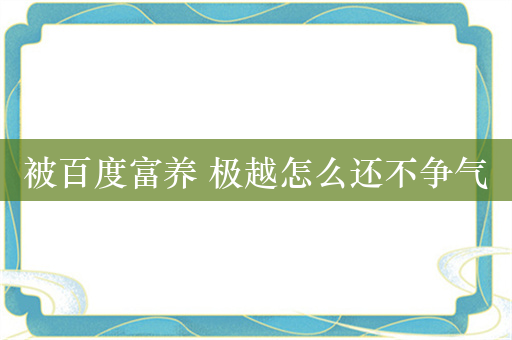 被百度富养 极越怎么还不争气